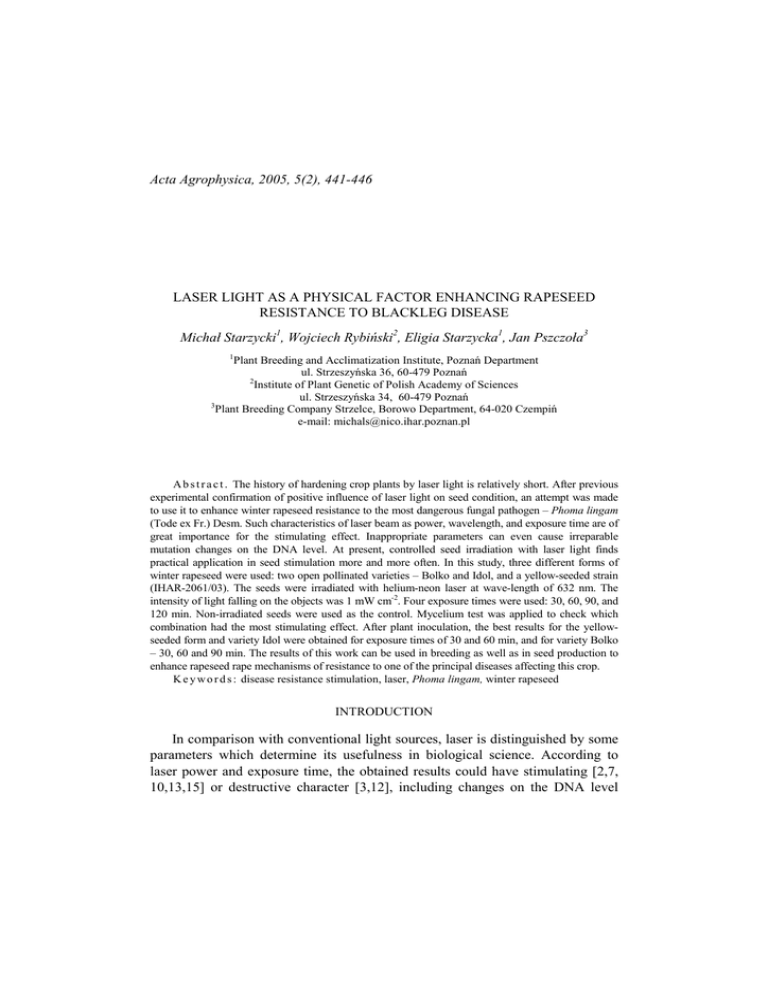 Acta Agrophysica, 2005, 5(2), 441-446

LASER LIGHT AS A PHYSICAL FACTOR ENHANCING RAPESEED RESISTANCE TO BLACKLEG DISEASE

Michał Starzycki$^1$, Wojciech Rybiński$^2$, Eligia Starzycka$^1$, Jan Pszczoła$^3$

$^1$Plant Breeding and Acclimatization Institute, Poznań Department
ul. Strzeszyńska 36, 60-479 Poznań
$^2$Institute of Plant Genetic of Polish Academy of Sciences
ul. Strzeszyńska 34, 60-479 Poznań
$^3$Plant Breeding Company Strzelce, Borowo Department, 64-020 Czempiń
e-mail: michals@nico.ihar.poznan.pl

Abstract. The history of hardening crop plants by laser light is relatively short. After previous experimental confirmation of positive influence of laser light on seed condition, an attempt was made to use it to enhance winter rapeseed resistance to the most dangerous fungal pathogen – Phoma lingam (Tode ex Fr.) Desm. Such characteristics of laser beam as power, wavelength, and exposure time are of great importance for the stimulating effect. Inappropriate parameters can even cause irreparable mutation changes on the DNA level. At present, controlled seed irradiation with laser light finds practical application in seed stimulation more and more often. In this study, three different forms of winter rapeseed were used: two open pollinated varieties – Bolko and Idol, and a yellow-seeded strain (IHAR-2061/03). The seeds were irradiated with helium-neon laser at wave-length of 632 nm. The intensity of light falling on the objects was 1 mW cm$^{-2}$. Four exposure times were used: 30, 60, 90, and 120 min. Non-irradiated seeds were used as the control. Mycelium test was applied to check which combination had the most stimulating effect. After plant inoculation, the best results for the yellow-seeded form and variety Idol were obtained for exposure times of 30 and 60 min, and for variety Bolko – 30, 60 and 90 min. The results of this work can be used in breeding as well as in seed production to enhance rapeseed rape mechanisms of resistance to one of the principal diseases affecting this crop.
Keywords: disease resistance stimulation, laser, Phoma lingam, winter rapeseed

INTRODUCTION

In comparison with conventional light sources, laser is distinguished by some parameters which determine its usefulness in biological science. According to laser power and exposure time, the obtained results could have stimulating [2,7, 10,13,15] or destructive character [3,12], including changes on the DNA level